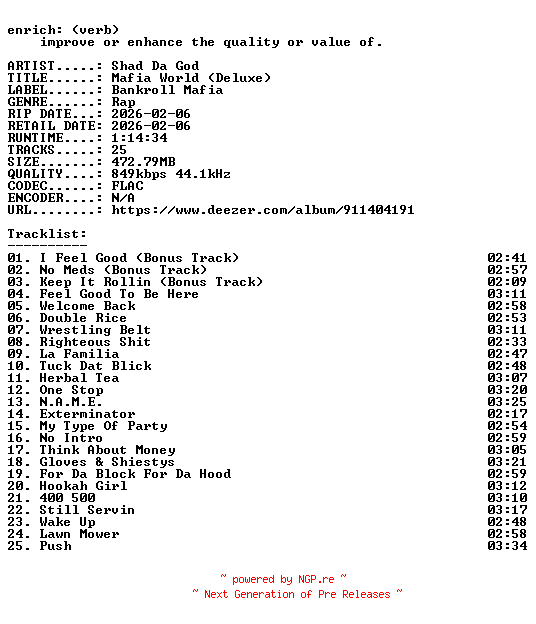 enrich: (verb)
improve or enhance the quality or value of.

ARTIST.....: Shad Da God
TITLE......: Mafia World (Deluxe)
LABEL......: Bankroll Mafia
GENRE......: Rap
RIP DATE...: 2026-02-06
RETAIL DATE: 2026-02-06
RUNTIME....: 1:14:34
TRACKS.....: 25
SIZE.......: 472.79MB
QUALITY....: 849kbps 44.1kHz
CODEC......: FLAC
ENCODER....: N/A
URL........: https://www.deezer.com/album/911404191

Tracklist:
----------
01. I Feel Good (Bonus Track) 02:41
02. No Meds (Bonus Track) 02:57
03. Keep It Rollin (Bonus Track) 02:09
04. Feel Good To Be Here 03:11
05. Welcome Back 02:58
06. Double Rice 02:53
07. Wrestling Belt 03:11
08. Righteous Shit 02:33
09. La Familia 02:47
10. Tuck Dat Blick 02:48
11. Herbal Tea 03:07
12. One Stop 03:20
13. N.A.M.E. 03:25
14. Exterminator 02:17
15. My Type Of Party 02:54
16. No Intro 02:59
17. Think About Money 03:05
18. Gloves & Shiestys 03:21
19. For Da Block For Da Hood 02:59
20. Hookah Girl 03:12
21. 400 500 03:10
22. Still Servin 03:17
23. Wake Up 02:48
24. Lawn Mower 02:58
25. Push 03:34

~ powered by NGP.re ~
~ Next Generation of Pre Releases ~